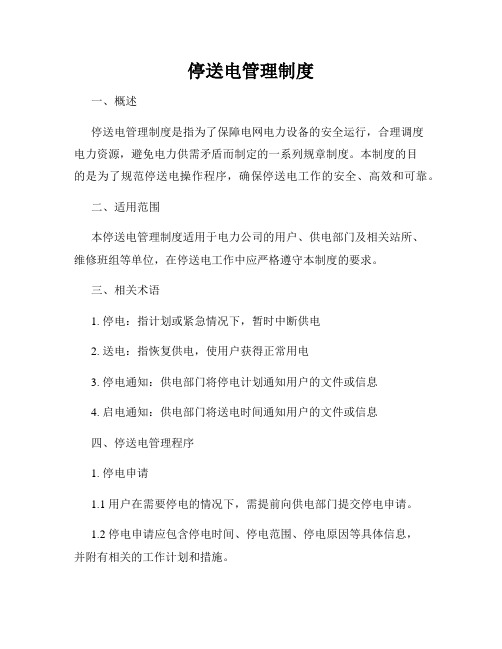 停送电管理制度

一、概述

停送电管理制度是指为了保障电网电力设备的安全运行，合理调度电力资源，避免电力供需矛盾而制定的一系列规章制度。本制度的目的是为了规范停送电操作程序，确保停送电工作的安全、高效和可靠。

二、适用范围

本停送电管理制度适用于电力公司的用户、供电部门及相关站所、维修班组等单位，在停送电工作中应严格遵守本制度的要求。

三、相关术语

1. 停电：指计划或紧急情况下，暂时中断供电

2. 送电：指恢复供电，使用户获得正常用电

3. 停电通知：供电部门将停电计划通知用户的文件或信息

4. 启电通知：供电部门将送电时间通知用户的文件或信息

四、停送电管理程序

1. 停电申请

1.1 用户在需要停电的情况下，需提前向供电部门提交停电申请。

1.2 停电申请应包含停电时间、停电范围、停电原因等具体信息，并附有相关的工作计划和措施。